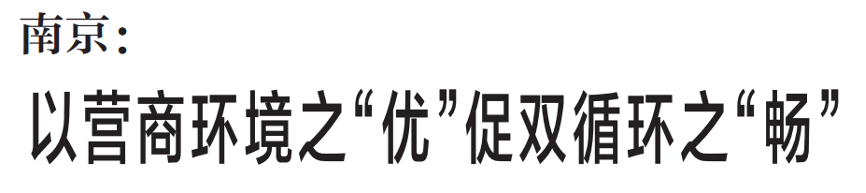 南京：

以营商环境之“优”促双循环之“畅”